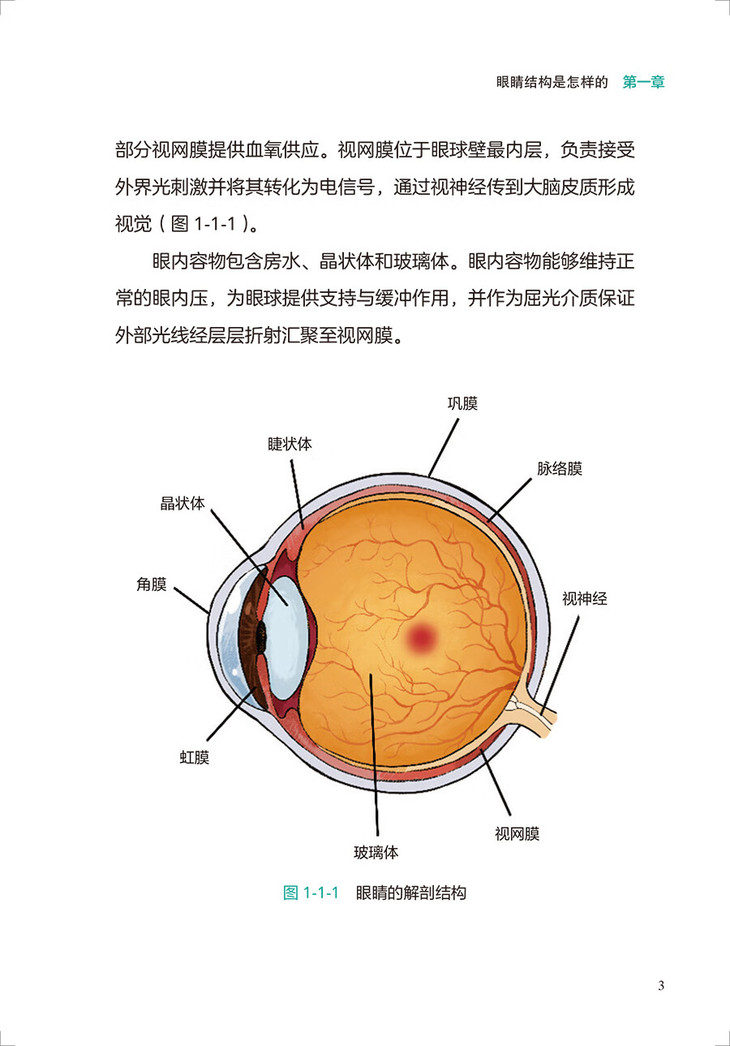 眼睛结构是怎样的　第一章

部分视网膜提供血氧供应。视网膜位于眼球壁最内层，负责接受外界光刺激并将其转化为电信号，通过视神经传到大脑皮质形成视觉（图 1-1-1）。

眼内容物包含房水、晶状体和玻璃体。眼内容物能够维持正常的眼内压，为眼球提供支持与缓冲作用，并作为屈光介质保证外部光线经层层折射汇聚至视网膜。

巩膜
睫状体
脉络膜
晶状体
角膜
视神经
虹膜
视网膜
玻璃体

图 1-1-1　眼睛的解剖结构

3